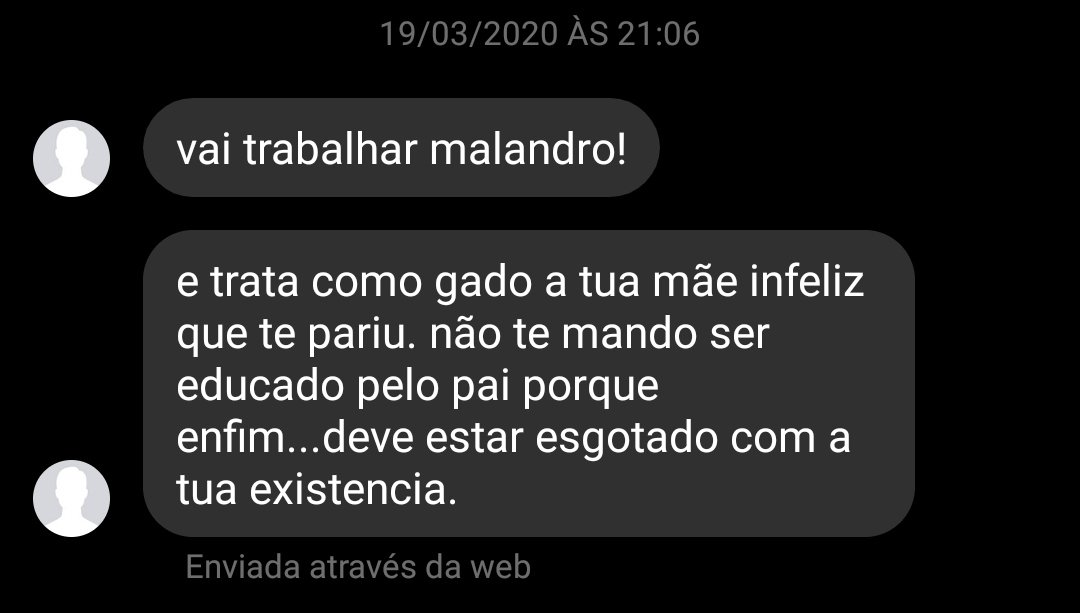 19/03/2020 ÀS 21:06

vai trabalhar malandro!

e trata como gado a tua mãe infeliz que te pariu. não te mando ser educado pelo pai porque enfim...deve estar esgotado com a tua existencia.

Enviada através da web